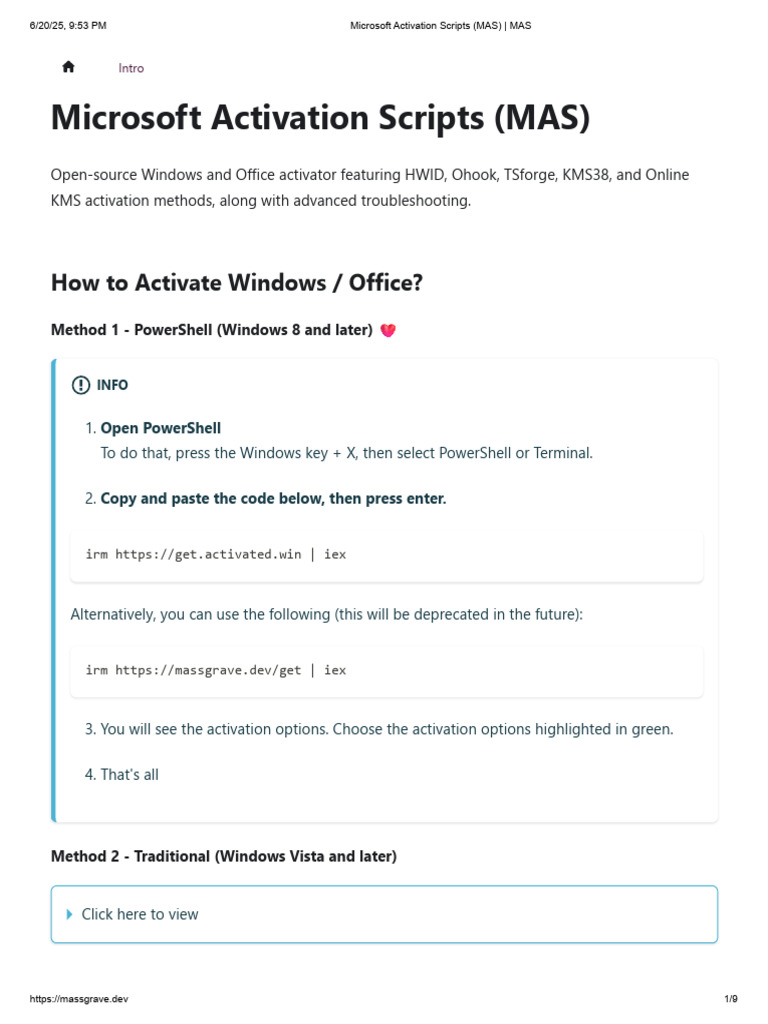 6/20/25, 9:53 PM Microsoft Activation Scripts (MAS) | MAS

Intro

Microsoft Activation Scripts (MAS)

Open-source Windows and Office activator featuring HWID, Ohook, TSforge, KMS38, and Online KMS activation methods, along with advanced troubleshooting.

How to Activate Windows / Office?

Method 1 - PowerShell (Windows 8 and later) 💖

INFO

1. Open PowerShell
To do that, press the Windows key + X, then select PowerShell or Terminal.

2. Copy and paste the code below, then press enter.

irm https://get.activated.win | iex

Alternatively, you can use the following (this will be deprecated in the future):

irm https://massgrave.dev/get | iex

3. You will see the activation options. Choose the activation options highlighted in green.

4. That's all

Method 2 - Traditional (Windows Vista and later)

Click here to view

https://massgrave.dev 1/9